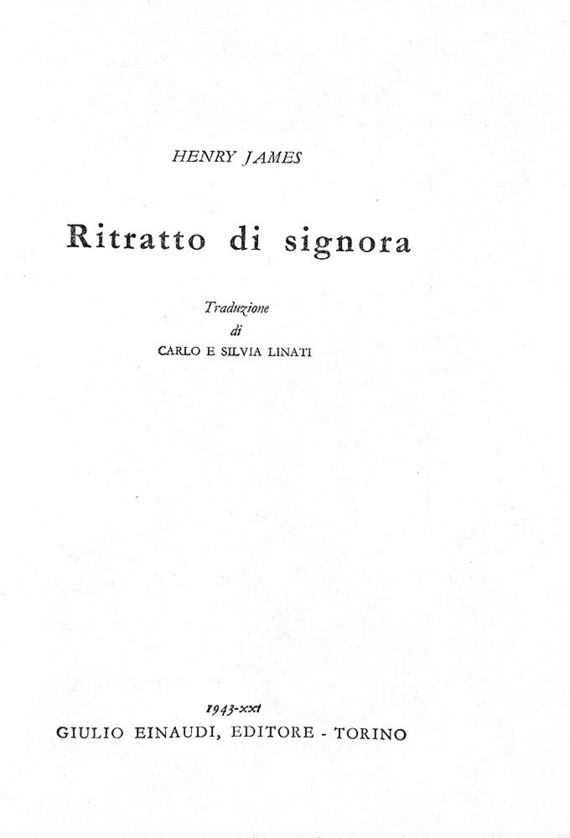 HENRY JAMES

Ritratto di signora

Traduzione
di
CARLO E SILVIA LINATI

1943-XXI
GIULIO EINAUDI, EDITORE - TORINO